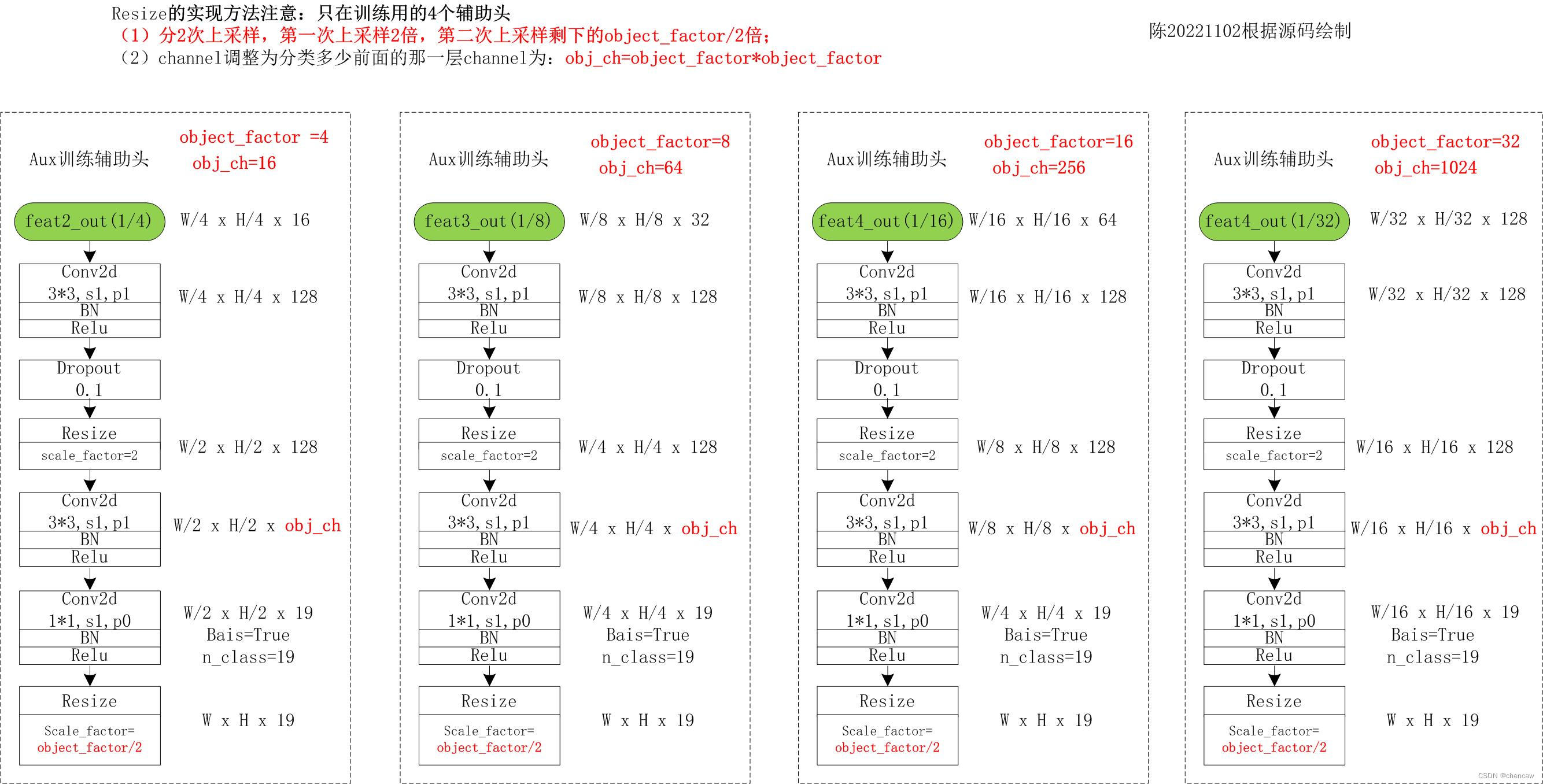 Resize的实现方法注意：只在训练用的4个辅助头
（1）分2次上采样，第一次上采样2倍，第二次上采样剩下的object_factor/2倍；
（2）channel调整为分类多少前面的那一层channel为：obj_ch=object_factor*object_factor

陈20221102根据源码绘制

Aux训练辅助头
object_factor =4
obj_ch=16
feat2_out(1/4)
W/4 x H/4 x 16
Conv2d
3*3, s1, p1
BN
Relu
W/4 x H/4 x 128
Dropout
0.1
Resize
scale_factor=2
W/2 x H/2 x 128
Conv2d
3*3, s1, p1
BN
Relu
W/2 x H/2 x obj_ch
Conv2d
1*1, s1, p0
BN
Relu
W/2 x H/2 x 19
Bais=True
n_class=19
Resize
Scale_factor=
object_factor/2
W x H x 19

Aux训练辅助头
object_factor=8
obj_ch=64
feat3_out(1/8)
W/8 x H/8 x 32
Conv2d
3*3, s1, p1
BN
Relu
W/8 x H/8 x 128
Dropout
0.1
Resize
scale_factor=2
W/4 x H/4 x 128
Conv2d
3*3, s1, p1
BN
Relu
W/4 x H/4 x obj_ch
Conv2d
1*1, s1, p0
BN
Relu
W/4 x H/4 x 19
Bais=True
n_class=19
Resize
Scale_factor=
object_factor/2
W x H x 19

Aux训练辅助头
object_factor=16
obj_ch=256
feat4_out(1/16)
W/16 x H/16 x 64
Conv2d
3*3, s1, p1
BN
Relu
W/16 x H/16 x 128
Dropout
0.1
Resize
scale_factor=2
W/8 x H/8 x 128
Conv2d
3*3, s1, p1
BN
Relu
W/8 x H/8 x obj_ch
Conv2d
1*1, s1, p0
BN
Relu
W/4 x H/4 x 19
Bais=True
n_class=19
Resize
Scale_factor=
object_factor/2
W x H x 19

Aux训练辅助头
object_factor=32
obj_ch=1024
feat4_out(1/32)
W/32 x H/32 x 128
Conv2d
3*3, s1, p1
BN
Relu
W/32 x H/32 x 128
Dropout
0.1
Resize
scale_factor=2
W/16 x H/16 x 128
Conv2d
3*3, s1, p1
BN
Relu
W/16 x H/16 x obj_ch
Conv2d
1*1, s1, p0
BN
Relu
W/16 x H/16 x 19
Bais=True
n_class=19
Resize
Scale_factor=
object_factor/2
W x H x 19

CSDN @chencaw